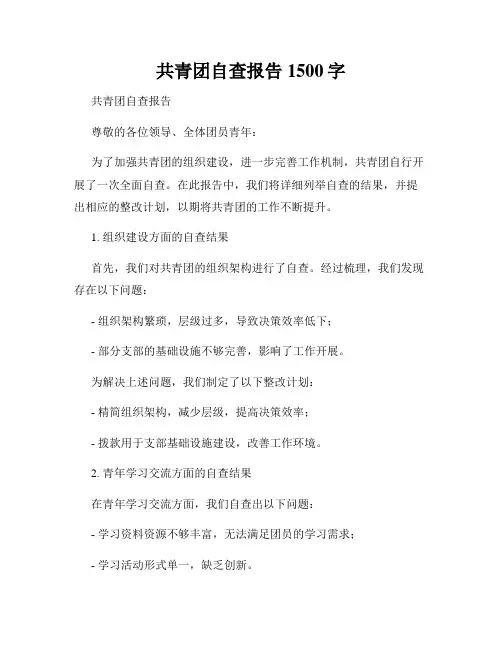 共青团自查报告 1500 字

共青团自查报告

尊敬的各位领导、全体团员青年：

为了加强共青团的组织建设，进一步完善工作机制，共青团自行开展了一次全面自查。在此报告中，我们将详细列举自查的结果，并提出相应的整改计划，以期将共青团的工作不断提升。

1. 组织建设方面的自查结果

首先，我们对共青团的组织架构进行了自查。经过梳理，我们发现存在以下问题：

- 组织架构繁琐，层级过多，导致决策效率低下；

- 部分支部的基础设施不够完善，影响了工作开展。

为解决上述问题，我们制定了以下整改计划：

- 精简组织架构，减少层级，提高决策效率；

- 拨款用于支部基础设施建设，改善工作环境。

2. 青年学习交流方面的自查结果

在青年学习交流方面，我们自查出以下问题：

- 学习资料资源不够丰富，无法满足团员的学习需求；

- 学习活动形式单一，缺乏创新。